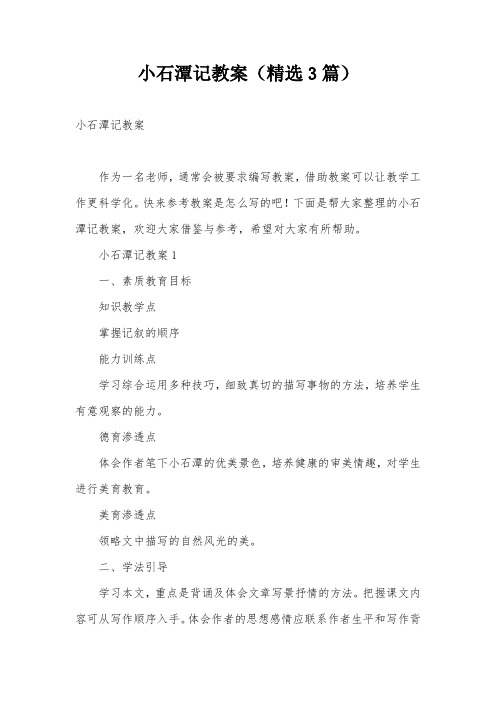 小石潭记教案（精选3篇）

小石潭记教案

作为一名老师，通常会被要求编写教案，借助教案可以让教学工作更科学化。快来参考教案是怎么写的吧！下面是帮大家整理的小石潭记教案，欢迎大家借鉴与参考，希望对大家有所帮助。

小石潭记教案1

一、素质教育目标

知识教学点

掌握记叙的顺序

能力训练点

学习综合运用多种技巧，细致真切的描写事物的方法，培养学生有意观察的能力。

德育渗透点

体会作者笔下小石潭的优美景色，培养健康的审美情趣，对学生进行美育教育。

美育渗透点

领略文中描写的自然风光的美。

二、学法引导

学习本文，重点是背诵及体会文章写景抒情的方法。把握课文内容可从写作顺序入手。体会作者的思想感情应联系作者生平和写作背